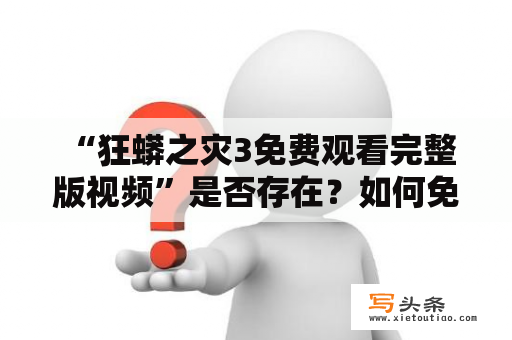 “狂蟒之灾3免费观看完整版视频”是否存在？如何免

写头条
www.xietoutiao.com